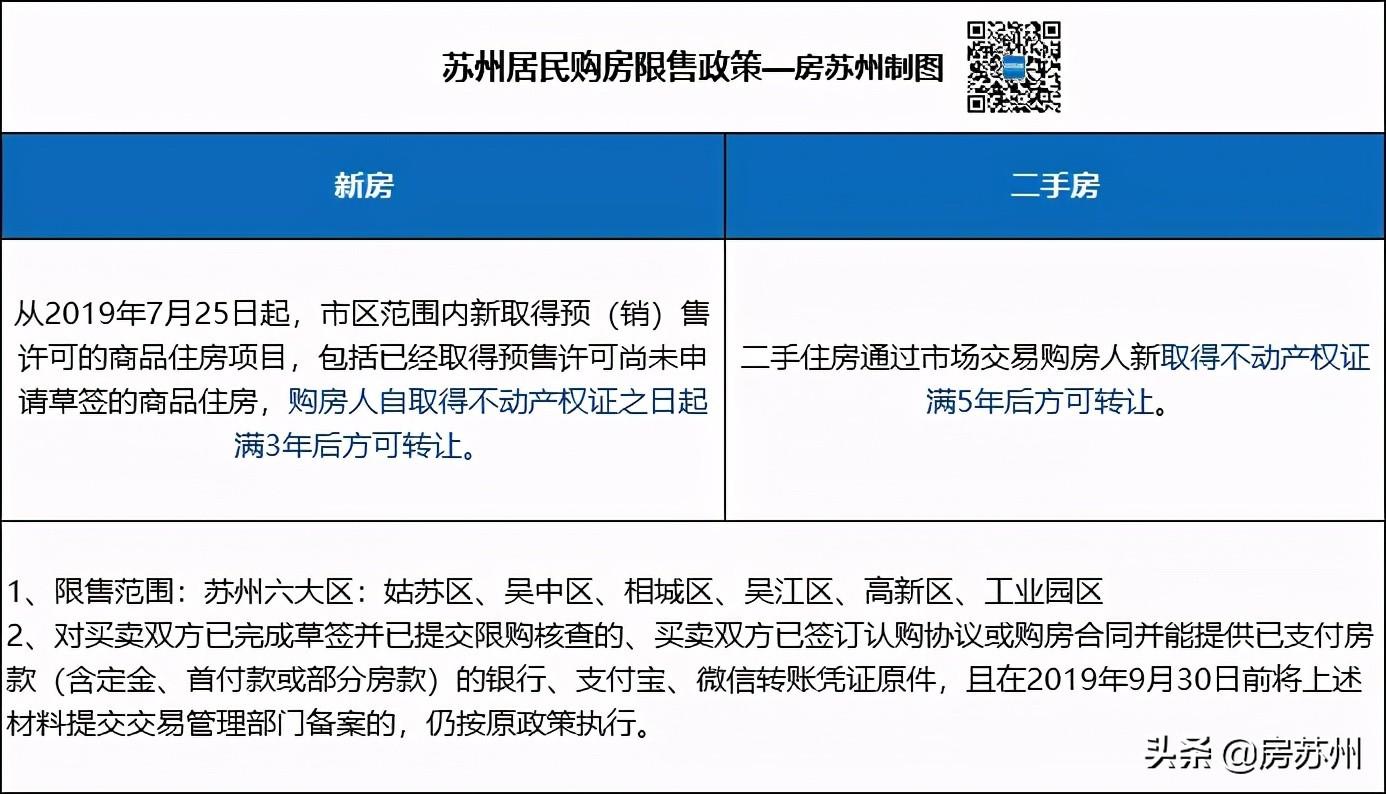 苏州居民购房限售政策—房苏州制图

| 新房 | 二手房 |
|---|---|
| 从2019年7月25日起，市区范围内新取得预（销）售许可的商品住房项目，包括已经取得预售许可尚未申请草签的商品住房，购房人自取得不动产权证之日起满3年后方可转让。 | 二手住房通过市场交易购房人新取得不动产权证满5年后方可转让。 |

1、限售范围：苏州六大区：姑苏区、吴中区、相城区、吴江区、高新区、工业园区
2、对买卖双方已完成草签并已提交限购核查的、买卖双方已签订认购协议或购房合同并能提供已支付房款（含定金、首付款或部分房款）的银行、支付宝、微信转账凭证原件，且在2019年9月30日前将上述材料提交交易管理部门备案的，仍按原政策执行。

头条 @房苏州